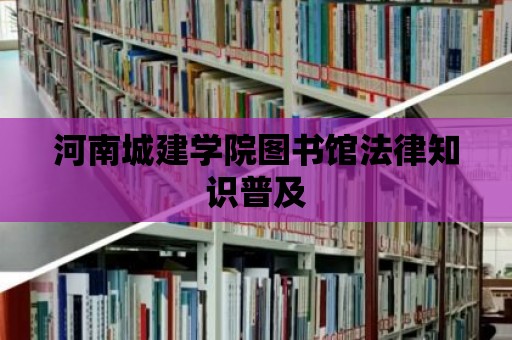 河南城建学院图书馆法律知识普及